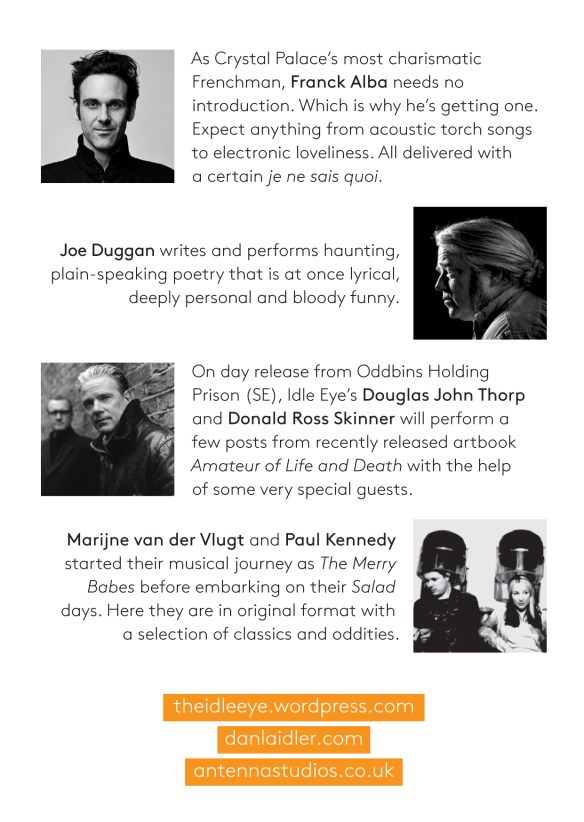 As Crystal Palace's most charismatic Frenchman, Franck Alba needs no introduction. Which is why he's getting one. Expect anything from acoustic torch songs to electronic loveliness. All delivered with a certain je ne sais quoi.

Joe Duggan writes and performs haunting, plain-speaking poetry that is at once lyrical, deeply personal and bloody funny.

On day release from Oddbins Holding Prison (SE), Idle Eye's Douglas John Thorp and Donald Ross Skinner will perform a few posts from recently released artbook Amateur of Life and Death with the help of some very special guests.

Marijne van der Vlugt and Paul Kennedy started their musical journey as The Merry Babes before embarking on their Salad days. Here they are in original format with a selection of classics and oddities.

theidleeye.wordpress.com
danlaidler.com
antennastudios.co.uk